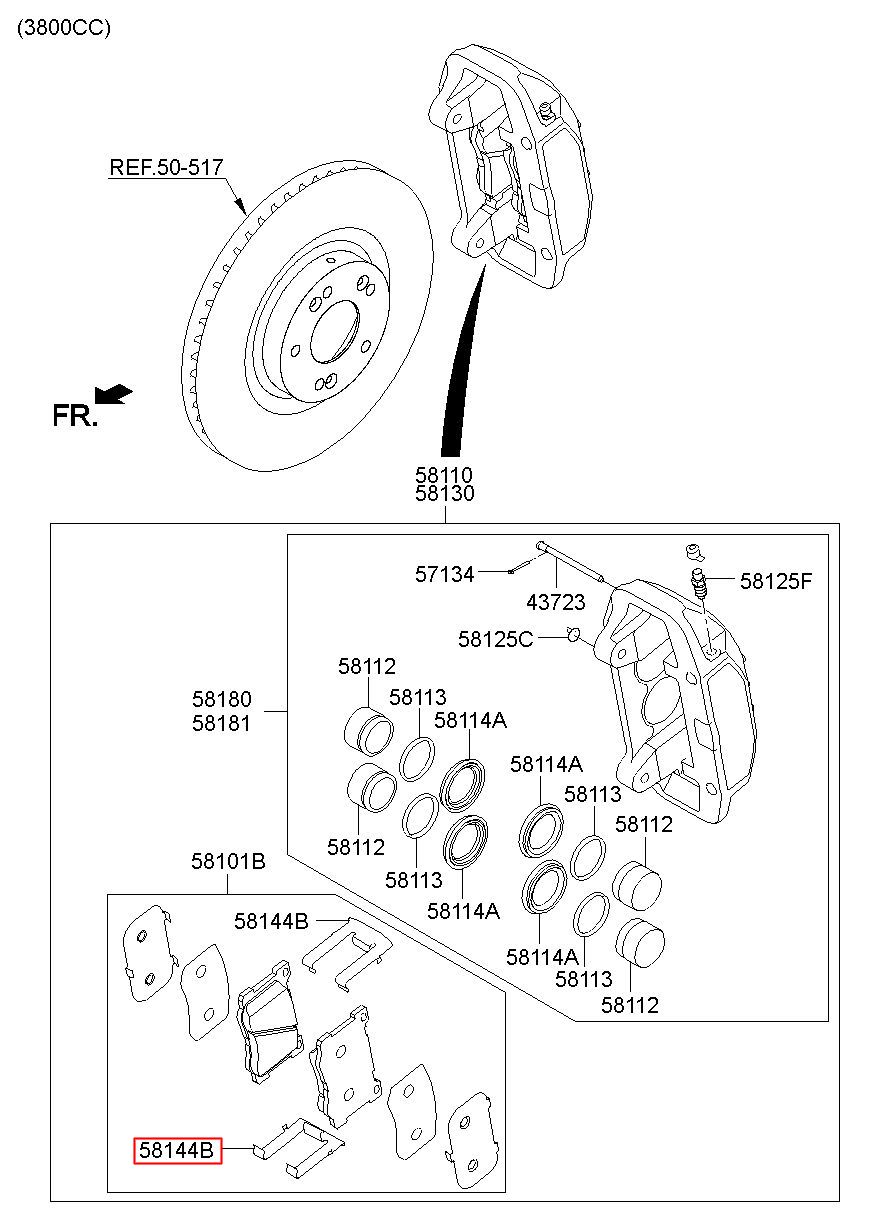 (3800CC)

REF.50-517

FR.

58110
58130

57134
43723
58125F
58125C

58180
58181

58112
58113
58114A
58114A
58113
58112
58112
58113
58114A
58114A
58113
58112

58101B
58144B
58144B